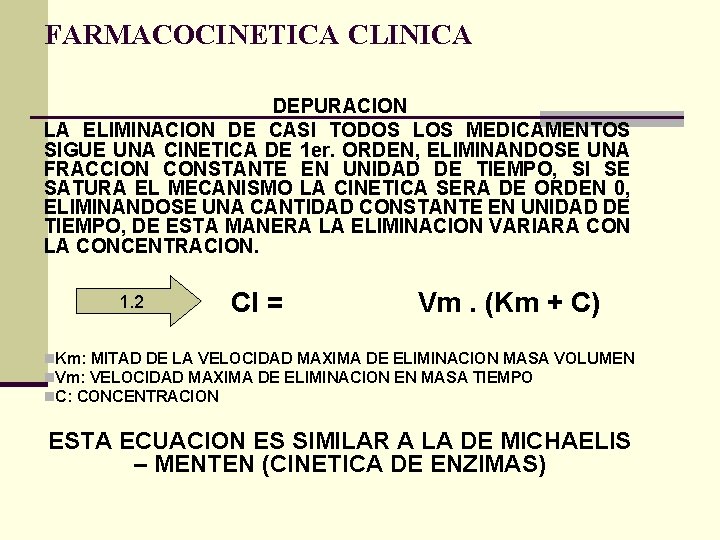 FARMACOCINETICA CLINICA

DEPURACION

LA ELIMINACION DE CASI TODOS LOS MEDICAMENTOS SIGUE UNA CINETICA DE 1er. ORDEN, ELIMINANDOSE UNA FRACCION CONSTANTE EN UNIDAD DE TIEMPO, SI SE SATURA EL MECANISMO LA CINETICA SERA DE ORDEN 0, ELIMINANDOSE UNA CANTIDAD CONSTANTE EN UNIDAD DE TIEMPO, DE ESTA MANERA LA ELIMINACION VARIARA CON LA CONCENTRACION.

1.2

Cl = Vm . (Km + C)

Km: MITAD DE LA VELOCIDAD MAXIMA DE ELIMINACION MASA VOLUMEN
Vm: VELOCIDAD MAXIMA DE ELIMINACION EN MASA TIEMPO
C: CONCENTRACION

ESTA ECUACION ES SIMILAR A LA DE MICHAELIS – MENTEN (CINETICA DE ENZIMAS)